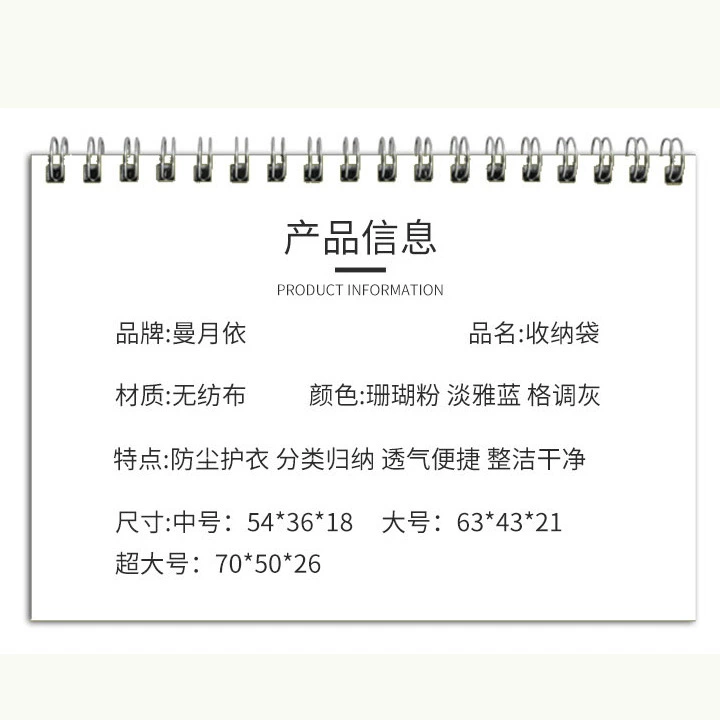 产品信息

PRODUCT INFORMATION

品牌:曼月依 品名:收纳袋

材质:无纺布 颜色:珊瑚粉 淡雅蓝 格调灰

特点:防尘护衣 分类归纳 透气便捷 整洁干净

尺寸:中号：54*36*18 大号：63*43*21
超大号：70*50*26